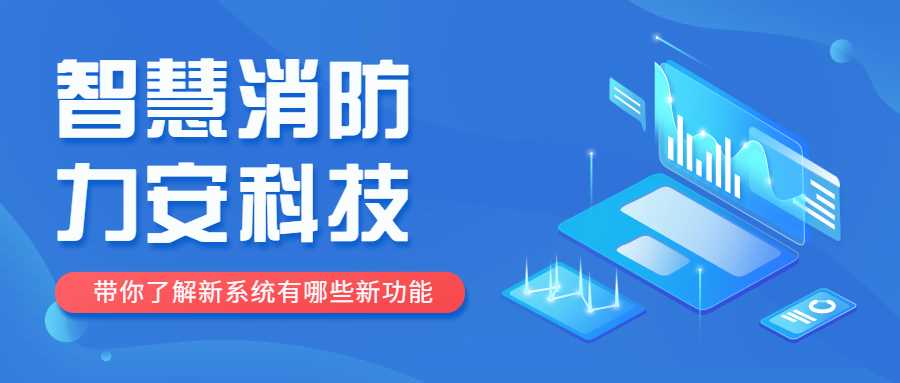 智慧消防
力安科技

带你了解新系统有哪些新功能